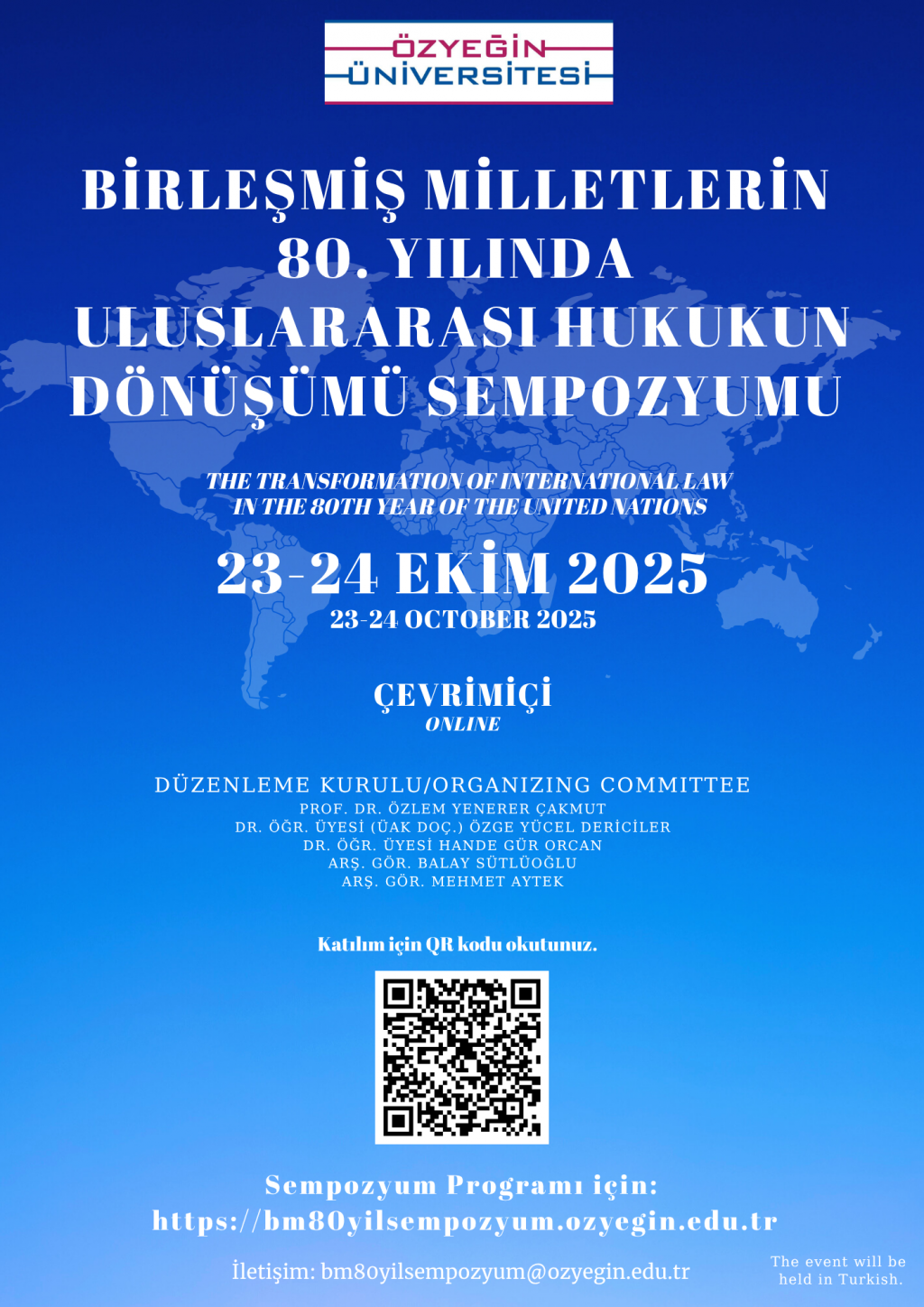 ÖZYEĞİN ÜNİVERSİTESİ

BİRLEŞMİŞ MİLLETLERİN 80. YILINDA ULUSLARARASI HUKUKUN DÖNÜŞÜMÜ SEMPOZYUMU

THE TRANSFORMATION OF INTERNATIONAL LAW IN THE 80TH YEAR OF THE UNITED NATIONS

23-24 EKİM 2025
23-24 OCTOBER 2025

ÇEVRİMİÇİ
ONLINE

DÜZENLEME KURULU/ORGANIZING COMMITTEE
PROF. DR. ÖZLEM YENERER ÇAKMUT
DR. ÖĞR. ÜYESİ (ÜAK DOÇ.) ÖZGE YÜCEL DERİCİLER
DR. ÖĞR. ÜYESİ HANDE GÜR ORCAN
ARŞ. GÖR. BALAY SÜTLÜOĞLU
ARŞ. GÖR. MEHMET AYTEK

Katılım için QR kodu okutunuz.

Sempozyum Programı için:
https://bm80yilsempozyum.ozyegin.edu.tr

İletişim: bm80yilsempozyum@ozyegin.edu.tr

The event will be held in Turkish.